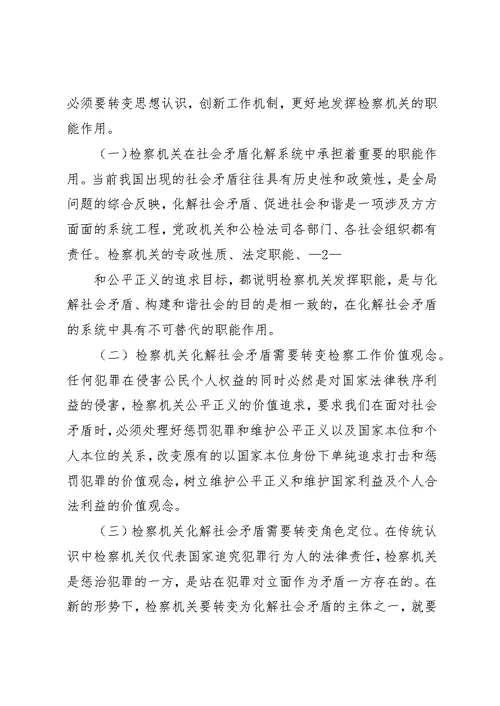 必须要转变思想认识，创新工作机制，更好地发挥检察机关的职能作用。

（一）检察机关在社会矛盾化解系统中承担着重要的职能作用。当前我国出现的社会矛盾往往具有历史性和政策性，是全局问题的综合反映，化解社会矛盾、促进社会和谐是一项涉及方方面面的系统工程，党政机关和公检法司各部门、各社会组织都有责任。检察机关的专政性质、法定职能、—2—

和公平正义的追求目标，都说明检察机关发挥职能，是与化解社会矛盾、构建和谐社会的目的是相一致的，在化解社会矛盾的系统中具有不可替代的职能作用。

（二）检察机关化解社会矛盾需要转变检察工作价值观念。任何犯罪在侵害公民个人权益的同时必然是对国家法律秩序利益的侵害，检察机关公平正义的价值追求，要求我们在面对社会矛盾时，必须处理好惩罚犯罪和维护公平正义以及国家本位和个人本位的关系，改变原有的以国家本位身份下单纯追求打击和惩罚犯罪的价值观念，树立维护公平正义和维护国家利益及个人合法利益的价值观念。

（三）检察机关化解社会矛盾需要转变角色定位。在传统认识中检察机关仅代表国家追究犯罪行为人的法律责任，检察机关是惩治犯罪的一方，是站在犯罪对立面作为矛盾一方存在的。在新的形势下，检察机关要转变为化解社会矛盾的主体之一，就要